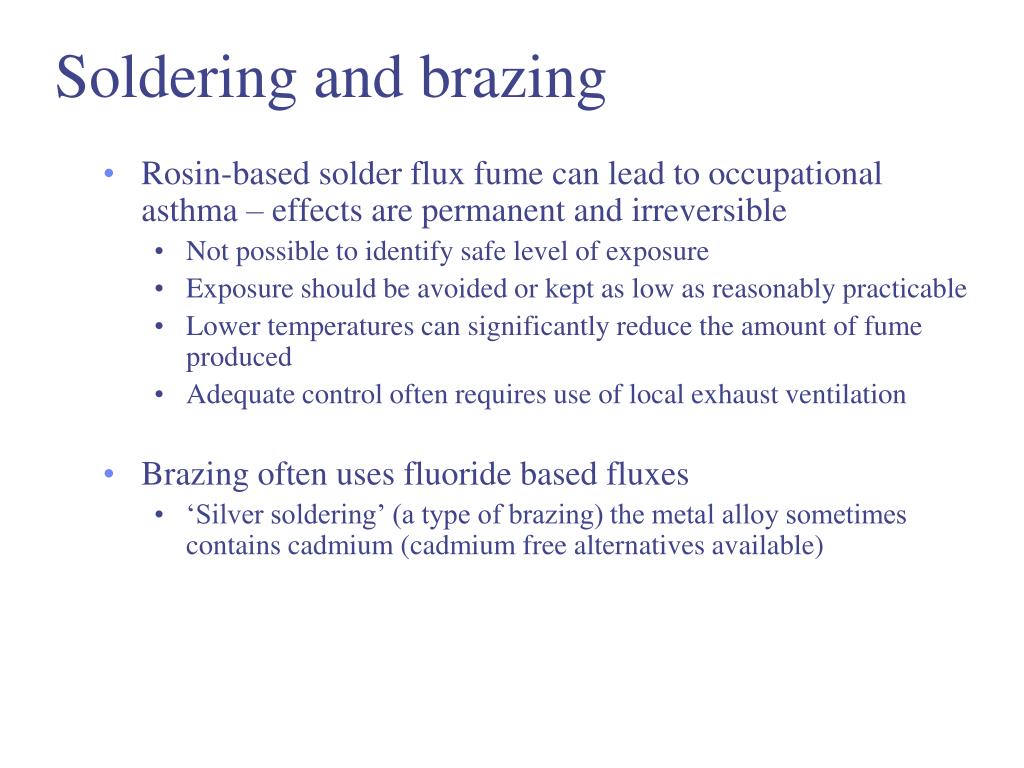 Soldering and brazing

• Rosin-based solder flux fume can lead to occupational asthma – effects are permanent and irreversible
  • Not possible to identify safe level of exposure
  • Exposure should be avoided or kept as low as reasonably practicable
  • Lower temperatures can significantly reduce the amount of fume produced
  • Adequate control often requires use of local exhaust ventilation

• Brazing often uses fluoride based fluxes
  • ‘Silver soldering’ (a type of brazing) the metal alloy sometimes contains cadmium (cadmium free alternatives available)